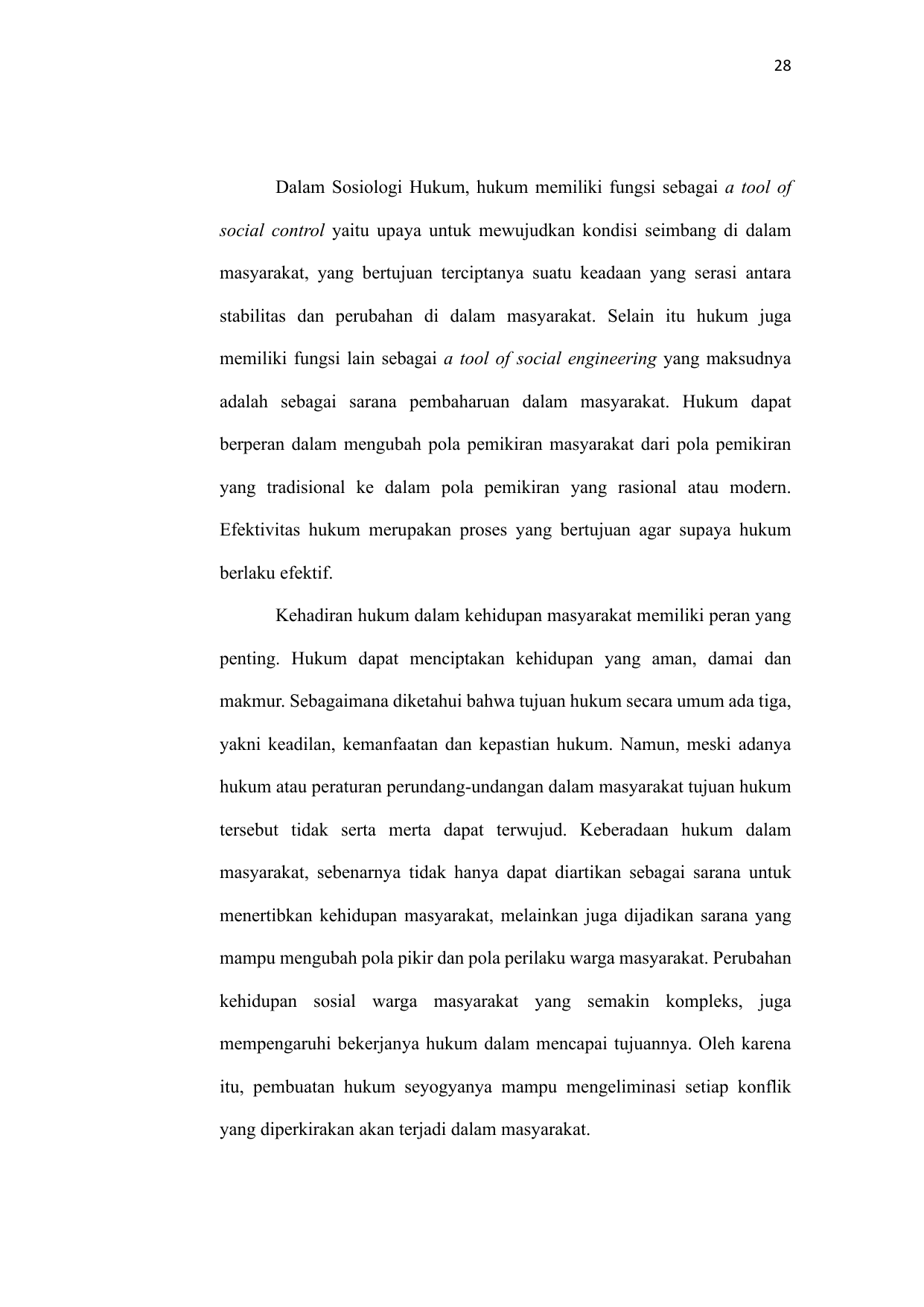 28

Dalam Sosiologi Hukum, hukum memiliki fungsi sebagai a tool of social control yaitu upaya untuk mewujudkan kondisi seimbang di dalam masyarakat, yang bertujuan terciptanya suatu keadaan yang serasi antara stabilitas dan perubahan di dalam masyarakat. Selain itu hukum juga memiliki fungsi lain sebagai a tool of social engineering yang maksudnya adalah sebagai sarana pembaharuan dalam masyarakat. Hukum dapat berperan dalam mengubah pola pemikiran masyarakat dari pola pemikiran yang tradisional ke dalam pola pemikiran yang rasional atau modern. Efektivitas hukum merupakan proses yang bertujuan agar supaya hukum berlaku efektif.

Kehadiran hukum dalam kehidupan masyarakat memiliki peran yang penting. Hukum dapat menciptakan kehidupan yang aman, damai dan makmur. Sebagaimana diketahui bahwa tujuan hukum secara umum ada tiga, yakni keadilan, kemanfaatan dan kepastian hukum. Namun, meski adanya hukum atau peraturan perundang-undangan dalam masyarakat tujuan hukum tersebut tidak serta merta dapat terwujud. Keberadaan hukum dalam masyarakat, sebenarnya tidak hanya dapat diartikan sebagai sarana untuk menertibkan kehidupan masyarakat, melainkan juga dijadikan sarana yang mampu mengubah pola pikir dan pola perilaku warga masyarakat. Perubahan kehidupan sosial warga masyarakat yang semakin kompleks, juga mempengaruhi bekerjanya hukum dalam mencapai tujuannya. Oleh karena itu, pembuatan hukum seyogyanya mampu mengeliminasi setiap konflik yang diperkirakan akan terjadi dalam masyarakat.